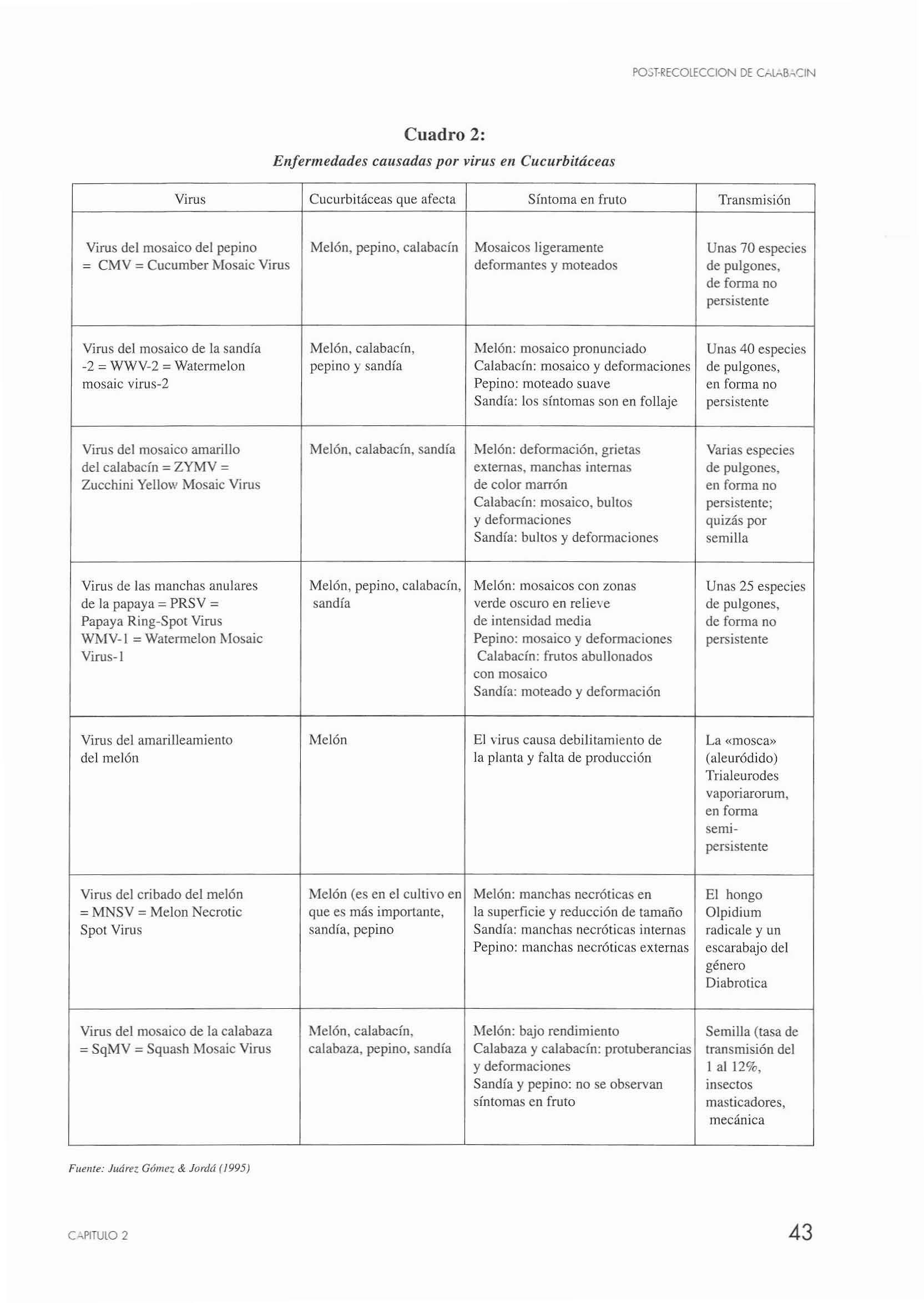 POST-RECOLECCION DE CALABACIN

Cuadro 2:
Enfermedades causadas por virus en Cucurbitáceas

| Virus | Cucurbitáceas que afecta | Síntoma en fruto | Transmisión |
|---|---|---|---|
| Virus del mosaico del pepino = CMV = Cucumber Mosaic Virus | Melón, pepino, calabacín | Mosaicos ligeramente deformantes y moteados | Unas 70 especies de pulgones, de forma no persistente |
| Virus del mosaico de la sandía -2 = WWV-2 = Watermelon mosaic virus-2 | Melón, calabacín, pepino y sandía | Melón: mosaico pronunciado Calabacín: mosaico y deformaciones Pepino: moteado suave Sandía: los síntomas son en follaje | Unas 40 especies de pulgones, en forma no persistente |
| Virus del mosaico amarillo del calabacín = ZYMV = Zucchini Yellow Mosaic Virus | Melón, calabacín, sandía | Melón: deformación, grietas externas, manchas internas de color marrón Calabacín: mosaico, bultos y deformaciones Sandía: bultos y deformaciones | Varias especies de pulgones, en forma no persistente; quizás por semilla |
| Virus de las manchas anulares de la papaya = PRSV = Papaya Ring-Spot Virus WMV-1 = Watermelon Mosaic Virus-1 | Melón, pepino, calabacín, sandía | Melón: mosaicos con zonas verde oscuro en relieve de intensidad media Pepino: mosaico y deformaciones Calabacín: frutos abullonados con mosaico Sandía: moteado y deformación | Unas 25 especies de pulgones, de forma no persistente |
| Virus del amarilleamiento del melón | Melón | El virus causa debilitamiento de la planta y falta de producción | La «mosca» (aleuródido) Trialeurodes vaporiarorum, en forma semi-persistente |
| Virus del cribado del melón = MNSV = Melon Necrotic Spot Virus | Melón (es en el cultivo en que es más importante, sandía, pepino | Melón: manchas necróticas en la superficie y reducción de tamaño Sandía: manchas necróticas internas Pepino: manchas necróticas externas | El hongo Olpidium radicale y un escarabajo del género Diabrotica |
| Virus del mosaico de la calabaza = SqMV = Squash Mosaic Virus | Melón, calabacín, calabaza, pepino, sandía | Melón: bajo rendimiento Calabaza y calabacín: protuberancias y deformaciones Sandía y pepino: no se observan síntomas en fruto | Semilla (tasa de transmisión del 1 al 12%, insectos masticadores, mecánica |

Fuente: Juárez Gómez & Jordá (1995)

CAPITULO 2

43